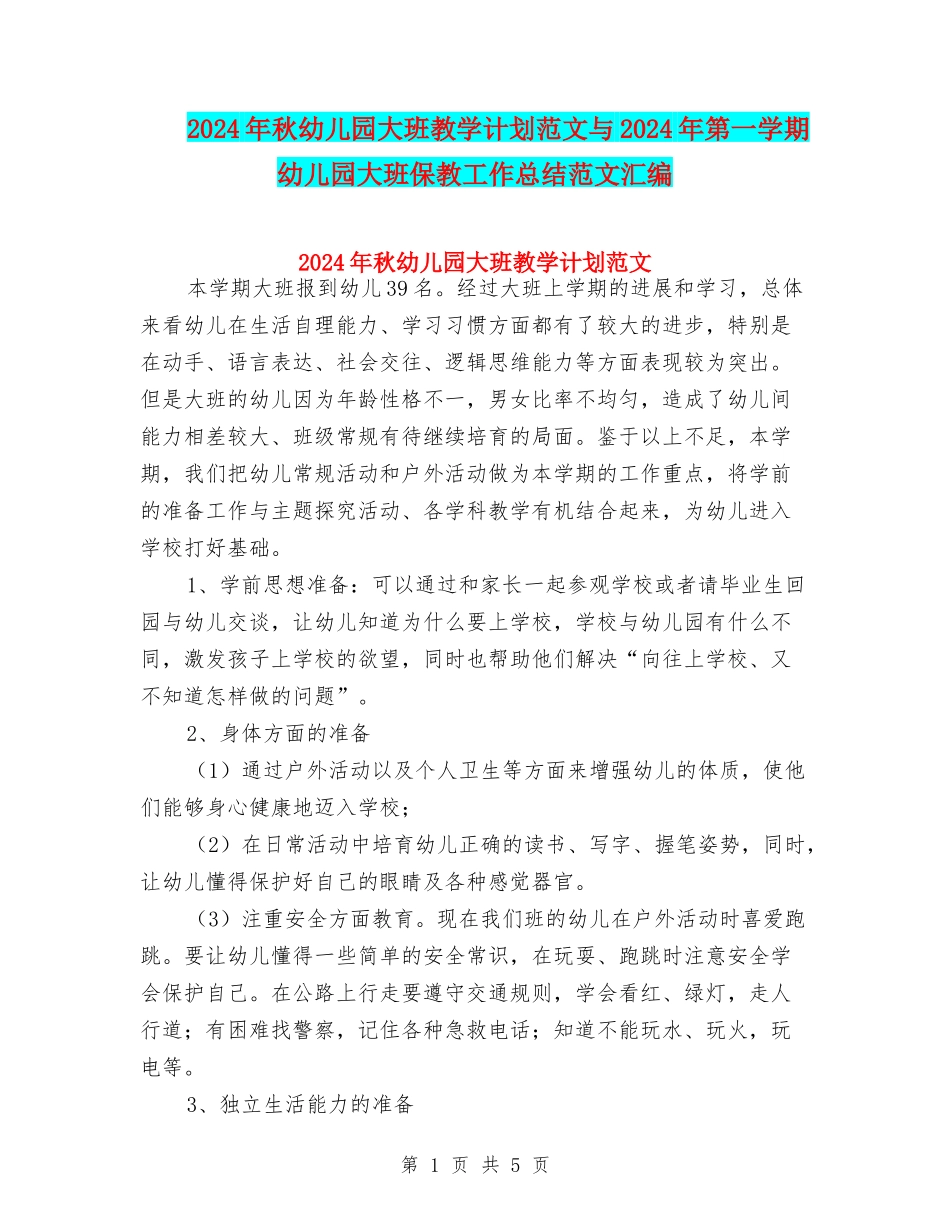 2024年秋幼儿园大班教学计划范文与2024年第一学期幼儿园大班保教工作总结范文汇编

2024年秋幼儿园大班教学计划范文

本学期大班报到幼儿39名。经过大班上学期的进展和学习，总体来看幼儿在生活自理能力、学习习惯方面都有了较大的进步，特别是在动手、语言表达、社会交往、逻辑思维能力等方面表现较为突出。但是大班的幼儿因为年龄性格不一，男女比率不均匀，造成了幼儿间能力相差较大、班级常规有待继续培育的局面。鉴于以上不足，本学期，我们把幼儿常规活动和户外活动做为本学期的工作重点，将学前的准备工作与主题探究活动、各学科教学有机结合起来，为幼儿进入学校打好基础。

1、学前思想准备：可以通过和家长一起参观学校或者请毕业生回园与幼儿交谈，让幼儿知道为什么要上学校，学校与幼儿园有什么不同，激发孩子上学校的欲望，同时也帮助他们解决“向往上学校、又不知道怎样做的问题”。

2、身体方面的准备

（1）通过户外活动以及个人卫生等方面来增强幼儿的体质，使他们能够身心健康地迈入学校；

（2）在日常活动中培育幼儿正确的读书、写字、握笔姿势，同时，让幼儿懂得保护好自己的眼睛及各种感觉器官。

（3）注重安全方面教育。现在我们班的幼儿在户外活动时喜爱跑跳。要让幼儿懂得一些简单的安全常识，在玩耍、跑跳时注意安全学会保护自己。在公路上行走要遵守交通规则，学会看红、绿灯，走人行道；有困难找警察，记住各种急救电话；知道不能玩水、玩火，玩电等。

3、独立生活能力的准备

第 1 页 共 5 页